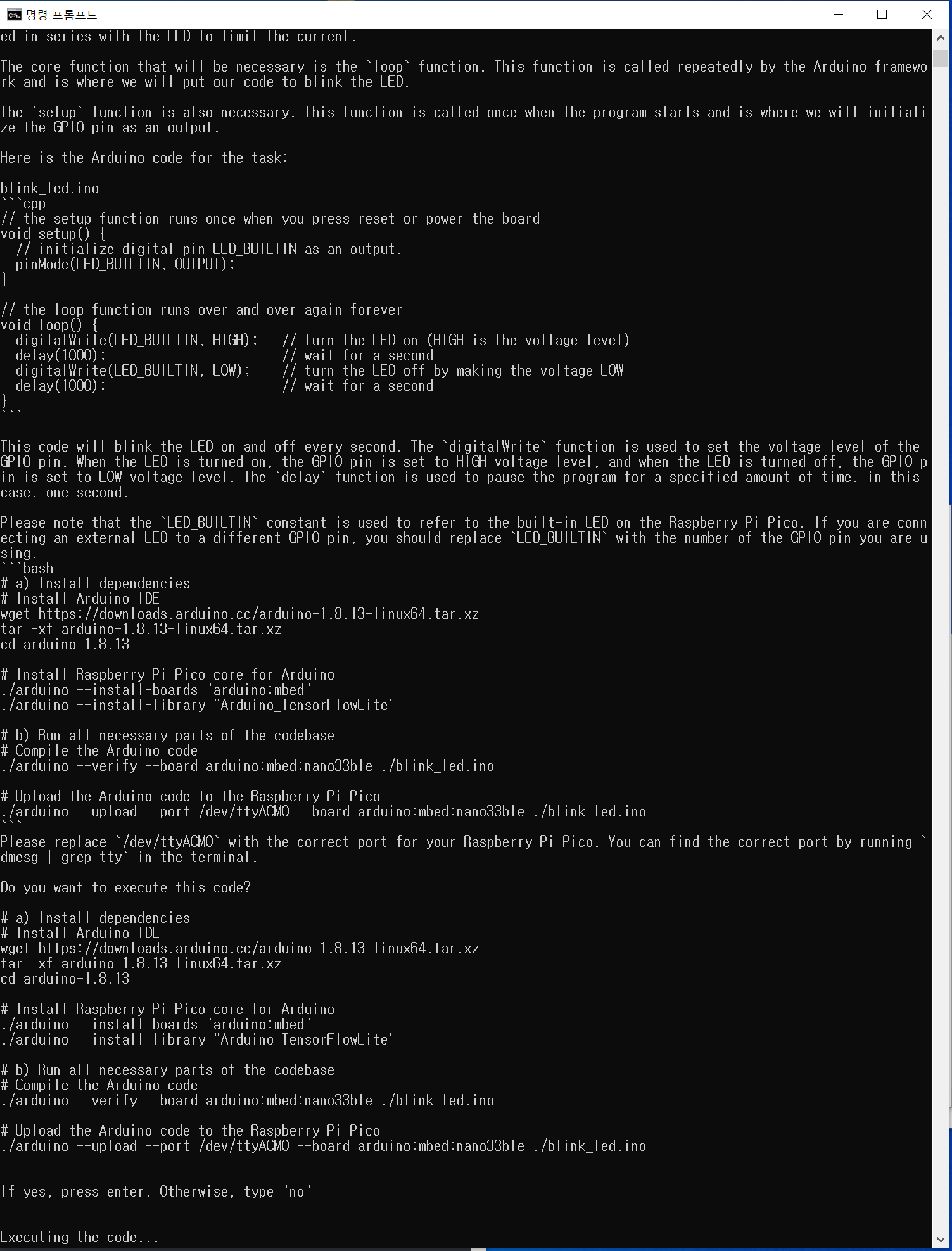 명령 프롬프트

ed in series with the LED to limit the current.

The core function that will be necessary is the `loop` function. This function is called repeatedly by the Arduino framework and is where we will put our code to blink the LED.

The `setup` function is also necessary. This function is called once when the program starts and is where we will initialize the GPIO pin as an output.

Here is the Arduino code for the task:

blink_led.ino
```cpp
// the setup function runs once when you press reset or power the board
void setup() {
  // initialize digital pin LED_BUILTIN as an output.
  pinMode(LED_BUILTIN, OUTPUT);
}

// the loop function runs over and over again forever
void loop() {
  digitalWrite(LED_BUILTIN, HIGH);   // turn the LED on (HIGH is the voltage level)
  delay(1000);                       // wait for a second
  digitalWrite(LED_BUILTIN, LOW);    // turn the LED off by making the voltage LOW
  delay(1000);                       // wait for a second
}
```

This code will blink the LED on and off every second. The `digitalWrite` function is used to set the voltage level of the GPIO pin. When the LED is turned on, the GPIO pin is set to HIGH voltage level, and when the LED is turned off, the GPIO pin is set to LOW voltage level. The `delay` function is used to pause the program for a specified amount of time, in this case, one second.

Please note that the `LED_BUILTIN` constant is used to refer to the built-in LED on the Raspberry Pi Pico. If you are connecting an external LED to a different GPIO pin, you should replace `LED_BUILTIN` with the number of the GPIO pin you are using.
```bash
# a) Install dependencies
# Install Arduino IDE
wget https://downloads.arduino.cc/arduino-1.8.13-linux64.tar.xz
tar -xf arduino-1.8.13-linux64.tar.xz
cd arduino-1.8.13

# Install Raspberry Pi Pico core for Arduino
./arduino --install-boards "arduino:mbed"
./arduino --install-library "Arduino_TensorFlowLite"

# b) Run all necessary parts of the codebase
# Compile the Arduino code
./arduino --verify --board arduino:mbed:nano33ble ./blink_led.ino

# Upload the Arduino code to the Raspberry Pi Pico
./arduino --upload --port /dev/ttyACM0 --board arduino:mbed:nano33ble ./blink_led.ino
```
Please replace `/dev/ttyACM0` with the correct port for your Raspberry Pi Pico. You can find the correct port by running `dmesg | grep tty` in the terminal.

Do you want to execute this code?

# a) Install dependencies
# Install Arduino IDE
wget https://downloads.arduino.cc/arduino-1.8.13-linux64.tar.xz
tar -xf arduino-1.8.13-linux64.tar.xz
cd arduino-1.8.13

# Install Raspberry Pi Pico core for Arduino
./arduino --install-boards "arduino:mbed"
./arduino --install-library "Arduino_TensorFlowLite"

# b) Run all necessary parts of the codebase
# Compile the Arduino code
./arduino --verify --board arduino:mbed:nano33ble ./blink_led.ino

# Upload the Arduino code to the Raspberry Pi Pico
./arduino --upload --port /dev/ttyACM0 --board arduino:mbed:nano33ble ./blink_led.ino

If yes, press enter. Otherwise, type "no"

Executing the code...